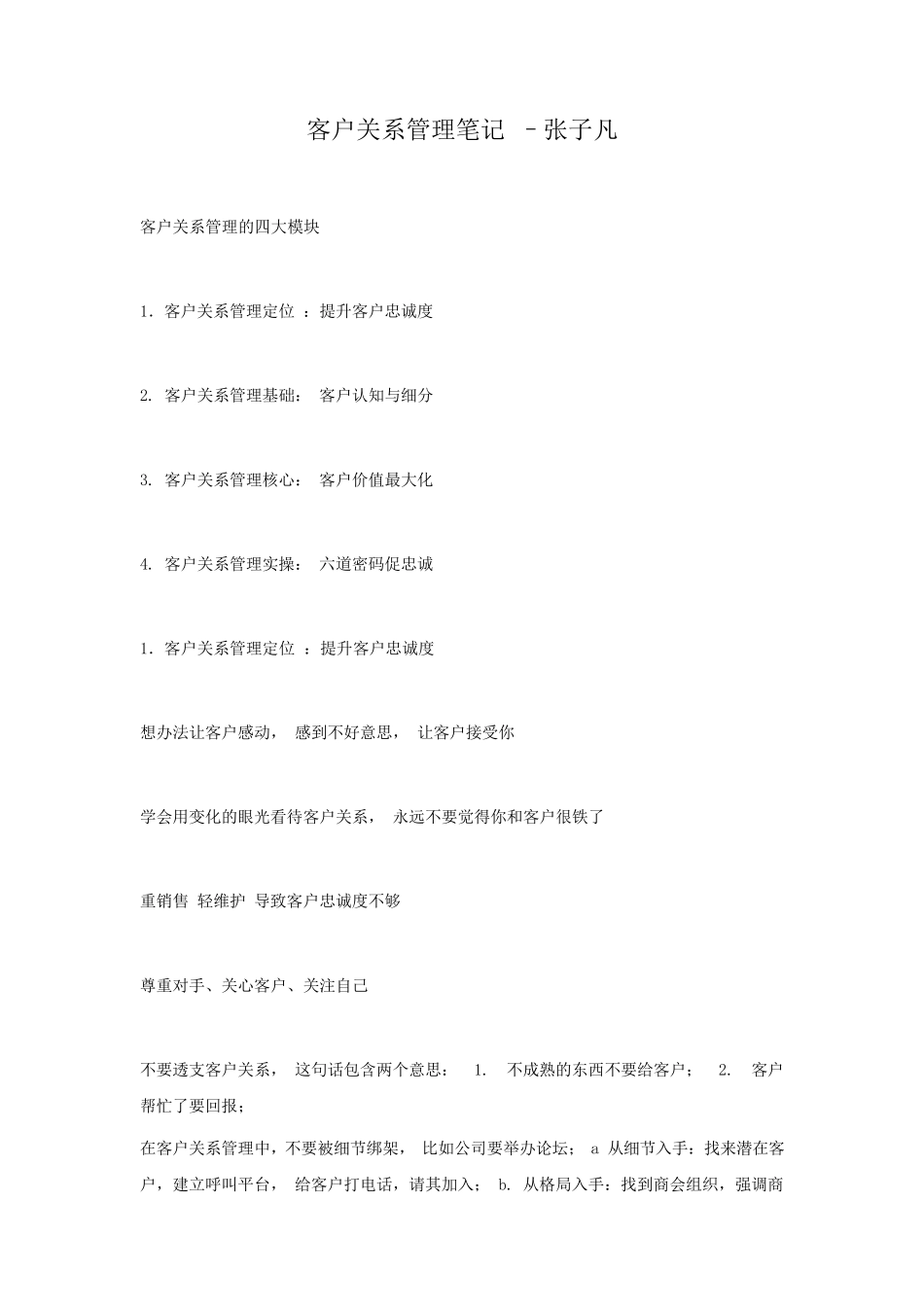 客户关系管理笔记 －张子凡

客户关系管理的四大模块

1. 客户关系管理定位 ：提升客户忠诚度

2. 客户关系管理基础： 客户认知与细分

3. 客户关系管理核心： 客户价值最大化

4. 客户关系管理实操： 六道密码促忠诚

1. 客户关系管理定位 ：提升客户忠诚度

想办法让客户感动， 感到不好意思， 让客户接受你

学会用变化的眼光看待客户关系， 永远不要觉得你和客户很铁了

重销售 轻维护 导致客户忠诚度不够

尊重对手、关心客户、关注自己

不要透支客户关系， 这句话包含两个意思： 1. 不成熟的东西不要给客户； 2. 客户帮忙了要回报；

在客户关系管理中，不要被细节绑架， 比如公司要举办论坛； a 从细节入手：找来潜在客户，建立呼叫平台， 给客户打电话，请其加入； b. 从格局入手：找到商会组织，强调商